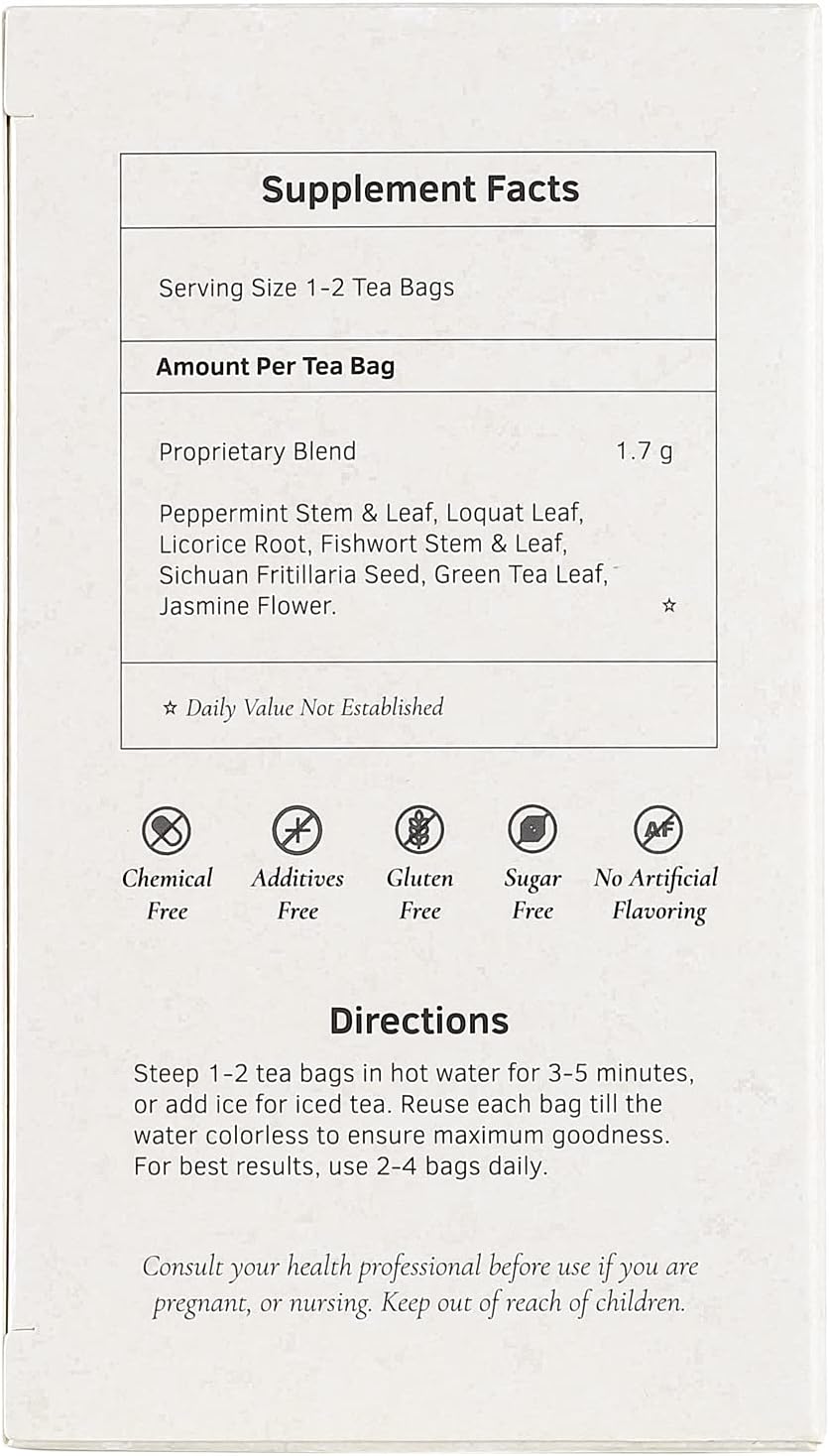 Supplement Facts

Serving Size 1-2 Tea Bags

Amount Per Tea Bag

Proprietary Blend 1.7 g

Peppermint Stem & Leaf, Loquat Leaf, Licorice Root, Fishwort Stem & Leaf, Sichuan Fritillaria Seed, Green Tea Leaf, Jasmine Flower. ☆

☆ Daily Value Not Established

Chemical Free

Additives Free

Gluten Free

Sugar Free

No Artificial Flavoring

Directions

Steep 1-2 tea bags in hot water for 3-5 minutes, or add ice for iced tea. Reuse each bag till the water colorless to ensure maximum goodness. For best results, use 2-4 bags daily.

Consult your health professional before use if you are pregnant, or nursing. Keep out of reach of children.